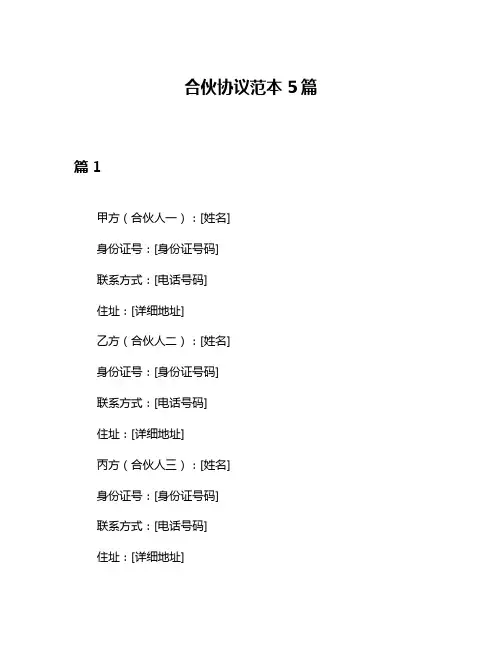 合伙协议范本 5篇

篇 1

甲方（合伙人一）：[姓名]

身份证号：[身份证号码]

联系方式：[电话号码]

住址：[详细地址]

乙方（合伙人二）：[姓名]

身份证号：[身份证号码]

联系方式：[电话号码]

住址：[详细地址]

丙方（合伙人三）：[姓名]

身份证号：[身份证号码]

联系方式：[电话号码]

住址：[详细地址]